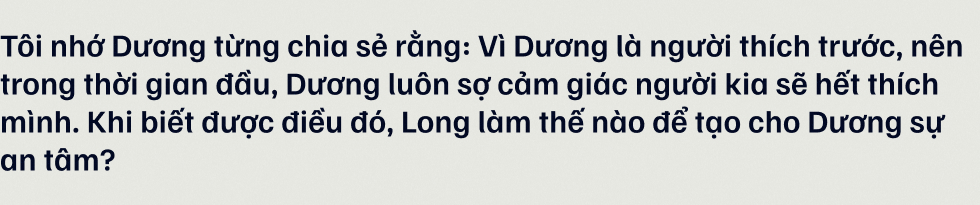 Tôi nhớ Dương từng chia sẻ rằng: Vì Dương là người thích trước, nên trong thời gian đầu, Dương luôn sợ cảm giác người kia sẽ hết thích mình. Khi biết được điều đó, Long làm thế nào để tạo cho Dương sự an tâm?